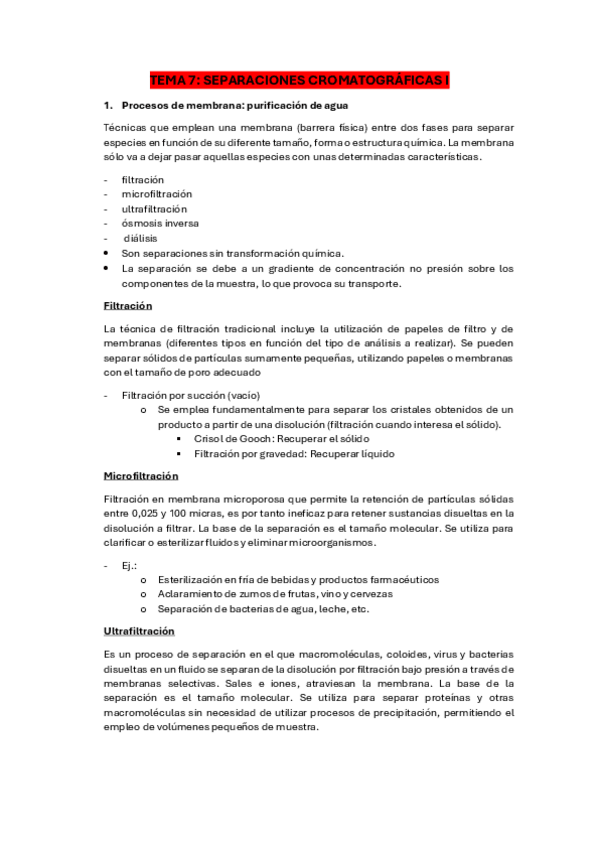 TEMA 7: SEPARACIONES CROMATOGRÁFICAS I

1. Procesos de membrana: purificación de agua

Técnicas que emplean una membrana (barrera física) entre dos fases para separar especies en función de su diferente tamaño, forma o estructura química. La membrana sólo va a dejar pasar aquellas especies con unas determinadas características.

- filtración
- microfiltración
- ultrafiltración
- ósmosis inversa
- diálisis
• Son separaciones sin transformación química.
• La separación se debe a un gradiente de concentración no presión sobre los componentes de la muestra, lo que provoca su transporte.

Filtración

La técnica de filtración tradicional incluye la utilización de papeles de filtro y de membranas (diferentes tipos en función del tipo de análisis a realizar). Se pueden separar sólidos de partículas sumamente pequeñas, utilizando papeles o membranas con el tamaño de poro adecuado

- Filtración por succión (vacío)
  o Se emplea fundamentalmente para separar los cristales obtenidos de un producto a partir de una disolución (filtración cuando interesa el sólido).
    ▪ Crisol de Gooch: Recuperar el sólido
    ▪ Filtración por gravedad: Recuperar líquido

Microfiltración

Filtración en membrana microporosa que permite la retención de partículas sólidas entre 0,025 y 100 micras, es por tanto ineficaz para retener sustancias disueltas en la disolución a filtrar. La base de la separación es el tamaño molecular. Se utiliza para clarificar o esterilizar fluidos y eliminar microorganismos.

- Ej.:
  o Esterilización en fría de bebidas y productos farmacéuticos
  o Aclaramiento de zumos de frutas, vino y cervezas
  o Separación de bacterias de agua, leche, etc.

Ultrafiltración

Es un proceso de separación en el que macromoléculas, coloides, virus y bacterias disueltas en un fluido se separan de la disolución por filtración bajo presión a través de membranas selectivas. Sales e iones, atraviesan la membrana. La base de la separación es el tamaño molecular. Se utiliza para separar proteínas y otras macromoléculas sin necesidad de utilizar procesos de precipitación, permitiendo el empleo de volúmenes pequeños de muestra.